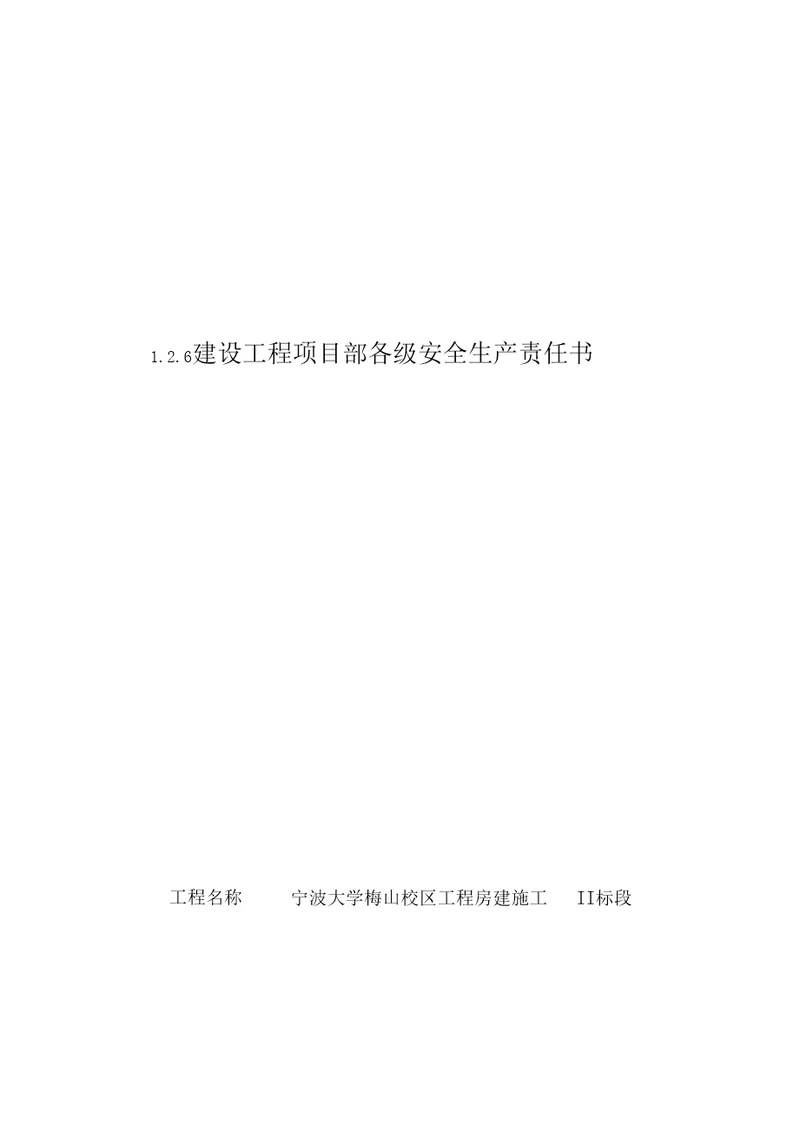 1.2.6建设工程项目部各级安全生产责任书

工程名称　宁波大学梅山校区工程房建施工　II标段